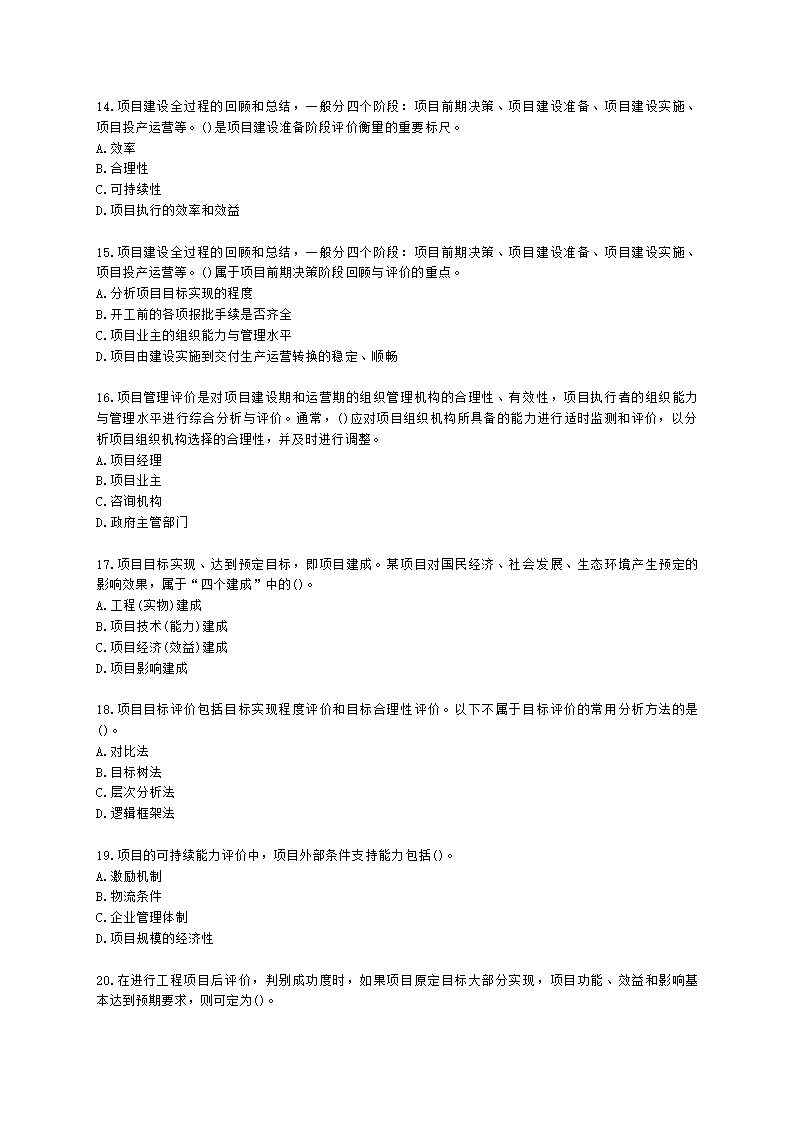 14.项目建设全过程的回顾和总结，一般分四个阶段：项目前期决策、项目建设准备、项目建设实施、项目投产运营等。()是项目建设准备阶段评价衡量的重要标尺。
A.效率
B.合理性
C.可持续性
D.项目执行的效率和效益

15.项目建设全过程的回顾和总结，一般分四个阶段：项目前期决策、项目建设准备、项目建设实施、项目投产运营等。()属于项目前期决策阶段回顾与评价的重点。
A.分析项目目标实现的程度
B.开工前的各项报批手续是否齐全
C.项目业主的组织能力与管理水平
D.项目由建设实施到交付生产运营转换的稳定、顺畅

16.项目管理评价是对项目建设期和运营期的组织管理机构的合理性、有效性，项目执行者的组织能力与管理水平进行综合分析与评价。通常，()应对项目组织机构所具备的能力进行适时监测和评价，以分析项目组织机构选择的合理性，并及时进行调整。
A.项目经理
B.项目业主
C.咨询机构
D.政府主管部门

17.项目目标实现、达到预定目标，即项目建成。某项目对国民经济、社会发展、生态环境产生预定的影响效果，属于“四个建成”中的()。
A.工程(实物)建成
B.项目技术(能力)建成
C.项目经济(效益)建成
D.项目影响建成

18.项目目标评价包括目标实现程度评价和目标合理性评价。以下不属于目标评价的常用分析方法的是()。
A.对比法
B.目标树法
C.层次分析法
D.逻辑框架法

19.项目的可持续能力评价中，项目外部条件支持能力包括()。
A.激励机制
B.物流条件
C.企业管理体制
D.项目规模的经济性

20.在进行工程项目后评价，判别成功度时，如果项目原定目标大部分实现，项目功能、效益和影响基本达到预期要求，则可定为()。